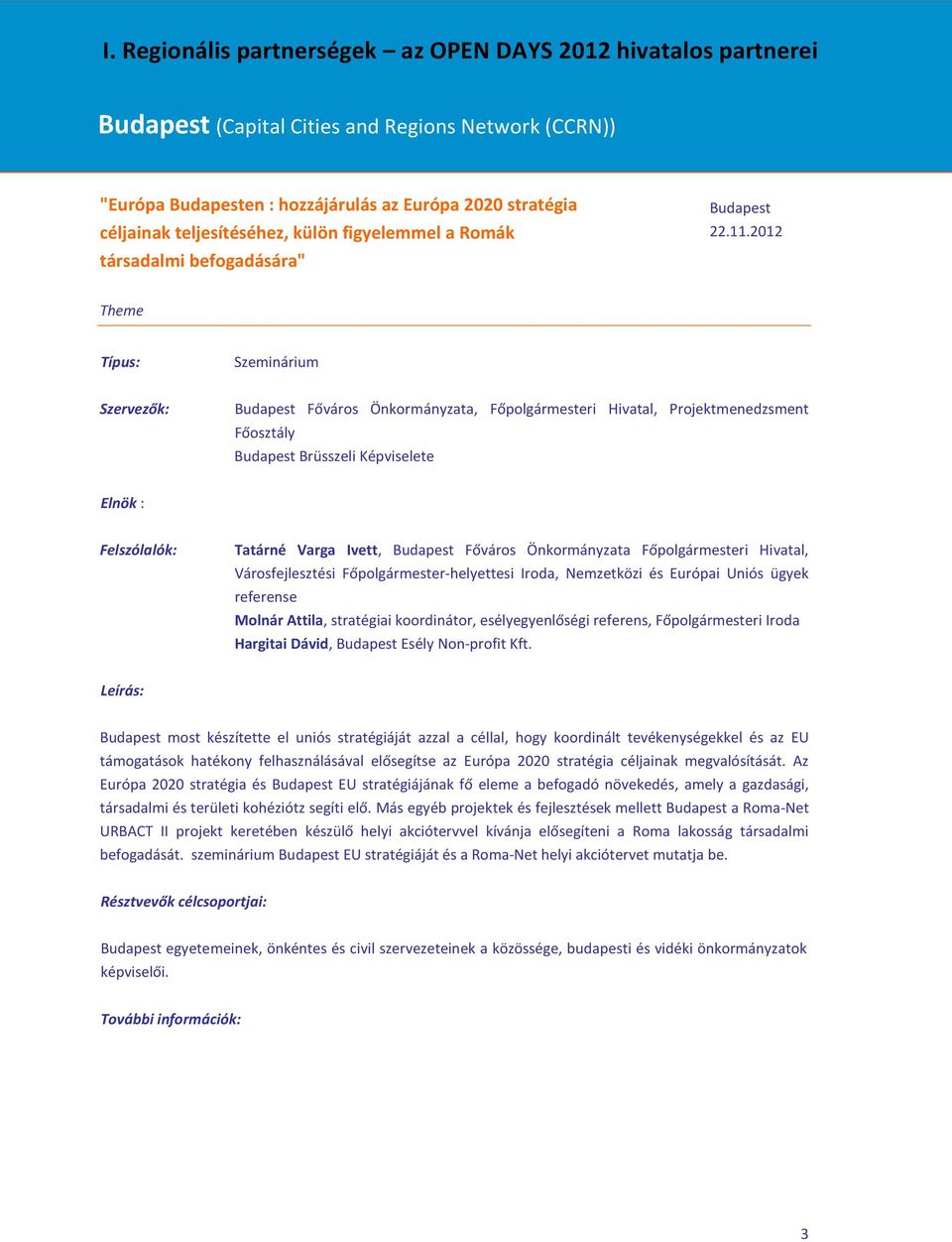 I. Regionális partnerségek – az OPEN DAYS 2012 hivatalos partnerei

Budapest (Capital Cities and Regions Network (CCRN))

"Európa Budapesten : hozzájárulás az Európa 2020 stratégia céljainak teljesítéséhez, külön figyelemmel a Romák társadalmi befogadására"

Budapest
22.11.2012

Theme

Típus: Szeminárium

Szervezők: Budapest Főváros Önkormányzata, Főpolgármesteri Hivatal, Projektmenedzsment Főosztály
Budapest Brüsszeli Képviselete

Elnök :

Felszólalók: Tatárné Varga Ivett, Budapest Főváros Önkormányzata Főpolgármesteri Hivatal, Városfejlesztési Főpolgármester-helyettesi Iroda, Nemzetközi és Európai Uniós ügyek referense
Molnár Attila, stratégiai koordinátor, esélyegyenlőségi referens, Főpolgármesteri Iroda
Hargitai Dávid, Budapest Esély Non-profit Kft.

Leírás:

Budapest most készítette el uniós stratégiáját azzal a céllal, hogy koordinált tevékenységekkel és az EU támogatások hatékony felhasználásával elősegítse az Európa 2020 stratégia céljainak megvalósítását. Az Európa 2020 stratégia és Budapest EU stratégiájának fő eleme a befogadó növekedés, amely a gazdasági, társadalmi és területi kohéziótz segíti elő. Más egyéb projektek és fejlesztések mellett Budapest a Roma-Net URBACT II projekt keretében készülő helyi akciótervvel kívánja elősegíteni a Roma lakosság társadalmi befogadását. szeminárium Budapest EU stratégiáját és a Roma-Net helyi akciótervet mutatja be.

Résztvevők célcsoportjai:

Budapest egyetemeinek, önkéntes és civil szervezeteinek a közössége, budapesti és vidéki önkormányzatok képviselői.

További információk:

3